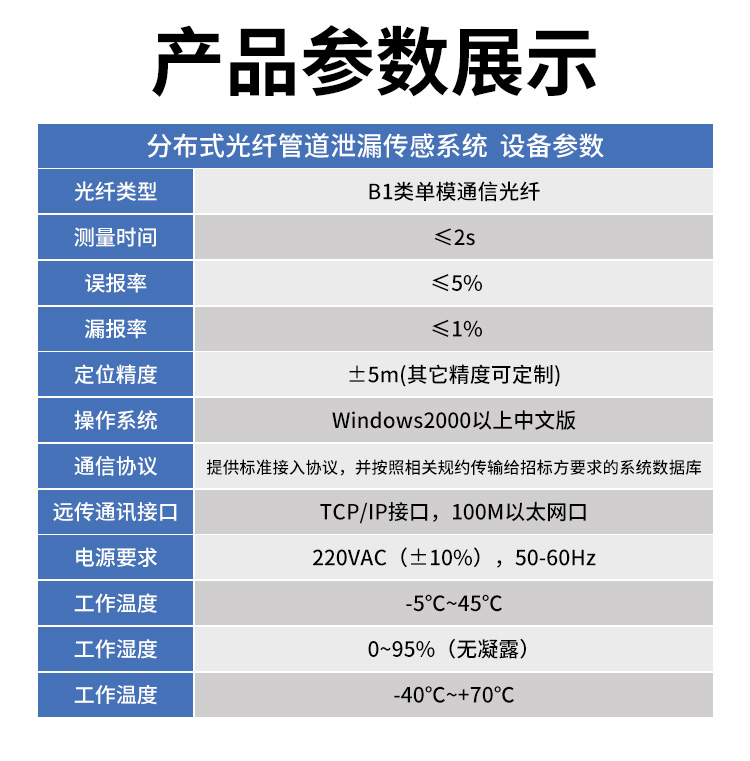 产品参数展示

| 分布式光纤管道泄漏传感系统 设备参数 | |
|---|---|
| 光纤类型 | B1类单模通信光纤 |
| 测量时间 | ≤2s |
| 误报率 | ≤5% |
| 漏报率 | ≤1% |
| 定位精度 | ±5m(其它精度可定制) |
| 操作系统 | Windows2000以上中文版 |
| 通信协议 | 提供标准接入协议，并按照相关规约传输给招标方要求的系统数据库 |
| 远传通讯接口 | TCP/IP接口，100M以太网口 |
| 电源要求 | 220VAC（±10%），50-60Hz |
| 工作温度 | -5°C~45°C |
| 工作湿度 | 0~95%（无凝露） |
| 工作温度 | -40°C~+70°C |